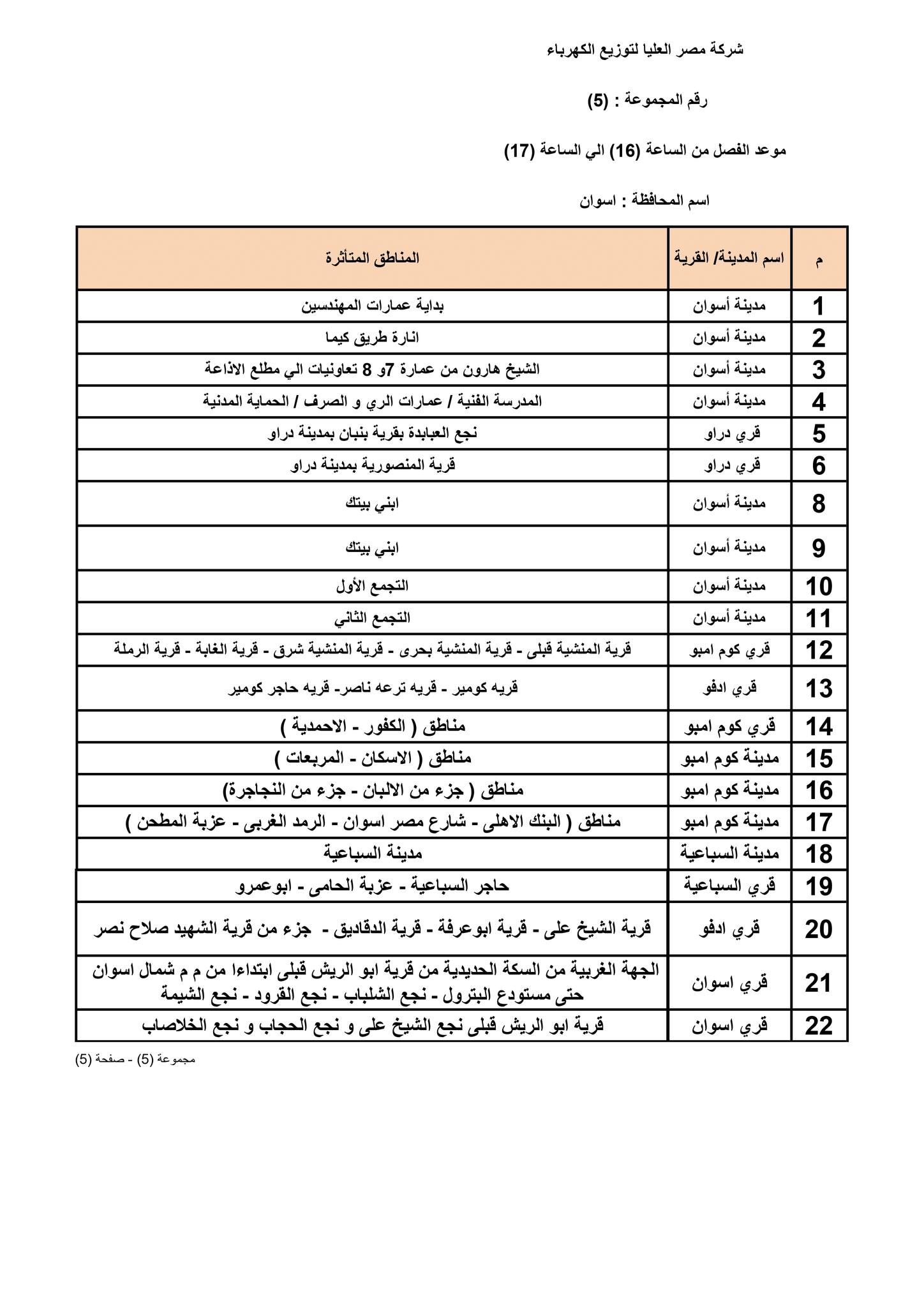 شركة مصر العليا لتوزيع الكهرباء

رقم المجموعة : (5)

موعد الفصل من الساعة (16) الي الساعة (17)

اسم المحافظة : اسوان

| م | اسم المدينة/ القرية | المناطق المتأثرة |
|---|---|---|
| 1 | مدينة أسوان | بداية عمارات المهندسين |
| 2 | مدينة أسوان | انارة طريق كيما |
| 3 | مدينة أسوان | الشيخ هارون من عمارة 7و 8 تعاونيات الي مطلع الاذاعة |
| 4 | مدينة أسوان | المدرسة الفنية / عمارات الري و الصرف / الحماية المدنية |
| 5 | قري دراو | نجع العبابدة بقرية بنبان بمدينة دراو |
| 6 | قري دراو | قرية المنصورية بمدينة دراو |
| 8 | مدينة أسوان | ابني بيتك |
| 9 | مدينة أسوان | ابني بيتك |
| 10 | مدينة أسوان | التجمع الأول |
| 11 | مدينة أسوان | التجمع الثاني |
| 12 | قري كوم امبو | قرية المنشية قبلى - قرية المنشية بحرى - قرية المنشية شرق - قرية الغابة - قرية الرملة |
| 13 | قري ادفو | قريه كومير - قريه ترعه ناصر- قريه حاجر كومير |
| 14 | قري كوم امبو | مناطق ( الكفور - الاحمدية ) |
| 15 | مدينة كوم امبو | مناطق ( الاسكان - المربعات ) |
| 16 | مدينة كوم امبو | مناطق ( جزء من الالبان - جزء من النجاجرة) |
| 17 | مدينة كوم امبو | مناطق ( البنك الاهلى - شارع مصر اسوان - الرمد الغربى - عزبة المطحن ) |
| 18 | مدينة السباعية | مدينة السباعية |
| 19 | قري السباعية | حاجر السباعية - عزبة الحامى - ابوعمرو |
| 20 | قري ادفو | قرية الشيخ على - قرية ابوعرفة - قرية الدقاديق - جزء من قرية الشهيد صلاح نصر |
| 21 | قري اسوان | الجهة الغربية من السكة الحديدية من قرية ابو الريش قبلى ابتداءا من م م شمال اسوان حتى مستودع البترول - نجع الشلباب - نجع القرود - نجع الشيمة |
| 22 | قري اسوان | قرية ابو الريش قبلى نجع الشيخ على و نجع الحجاب و نجع الخلاصاب |

مجموعة (5) - صفحة (5)